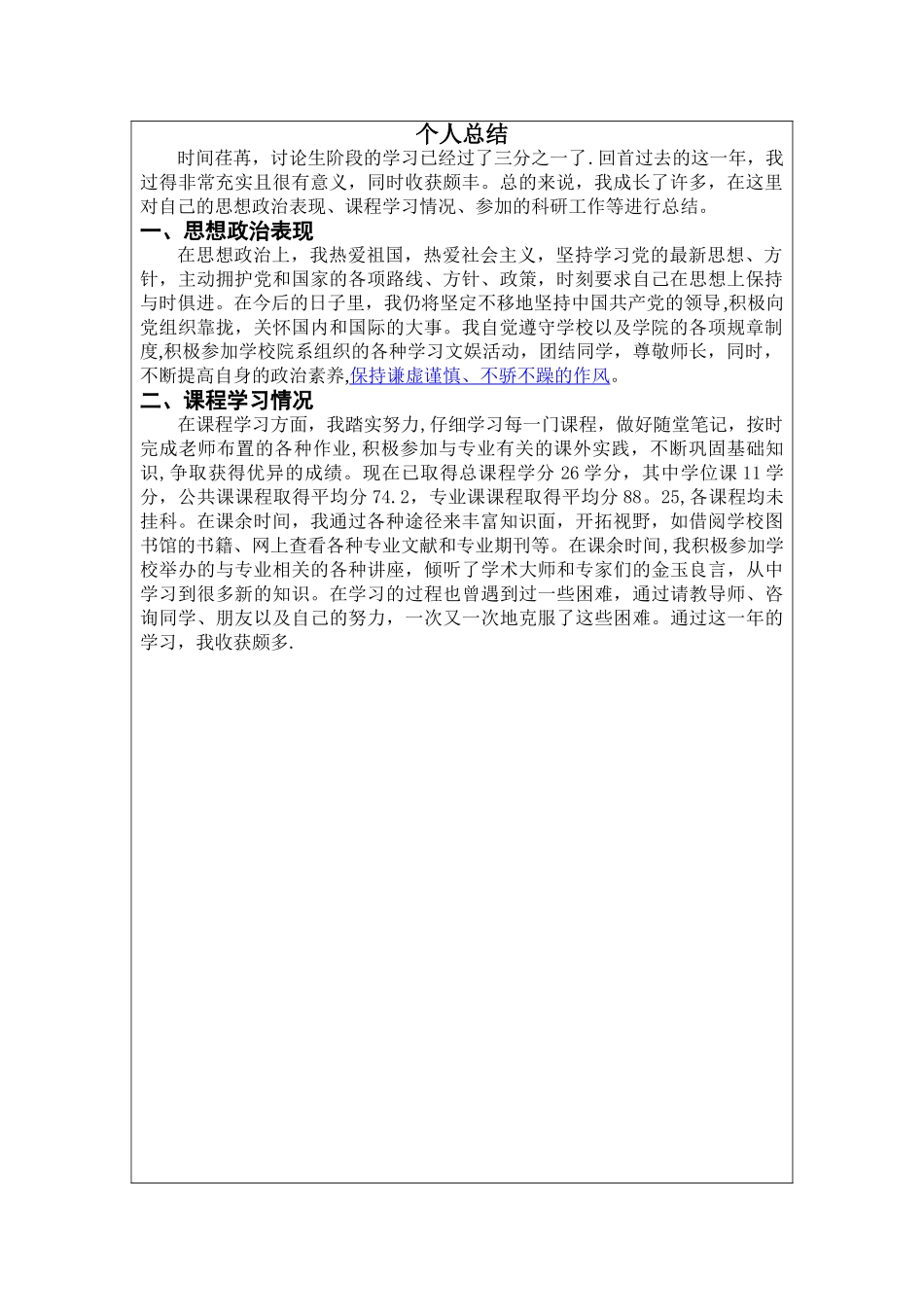 个人总结

时间荏苒，讨论生阶段的学习已经过了三分之一了.回首过去的这一年，我过得非常充实且很有意义，同时收获颇丰。总的来说，我成长了许多，在这里对自己的思想政治表现、课程学习情况、参加的科研工作等进行总结。

一、思想政治表现

在思想政治上，我热爱祖国，热爱社会主义，坚持学习党的最新思想、方针，主动拥护党和国家的各项路线、方针、政策，时刻要求自己在思想上保持与时俱进。在今后的日子里，我仍将坚定不移地坚持中国共产党的领导,积极向党组织靠拢，关怀国内和国际的大事。我自觉遵守学校以及学院的各项规章制度,积极参加学校院系组织的各种学习文娱活动，团结同学，尊敬师长，同时，不断提高自身的政治素养,保持谦虚谨慎、不骄不躁的作风。

二、课程学习情况

在课程学习方面，我踏实努力,仔细学习每一门课程，做好随堂笔记，按时完成老师布置的各种作业,积极参加与专业有关的课外实践，不断巩固基础知识,争取获得优异的成绩。现在已取得总课程学分 26 学分，其中学位课 11 学分，公共课课程取得平均分 74.2，专业课课程取得平均分 88。25,各课程均未挂科。在课余时间，我通过各种途径来丰富知识面，开拓视野，如借阅学校图书馆的书籍、网上查看各种专业文献和专业期刊等。在课余时间,我积极参加学校举办的与专业相关的各种讲座，倾听了学术大师和专家们的金玉良言，从中学习到很多新的知识。在学习的过程也曾遇到过一些困难，通过请教导师、咨询同学、朋友以及自己的努力，一次又一次地克服了这些困难。通过这一年的学习，我收获颇多.